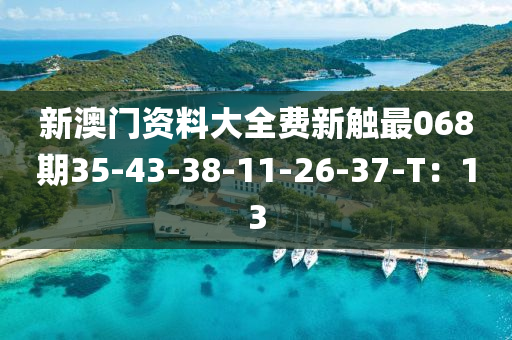 新澳门资料大全费新触最068期35-43-38-11-26-37-T：13